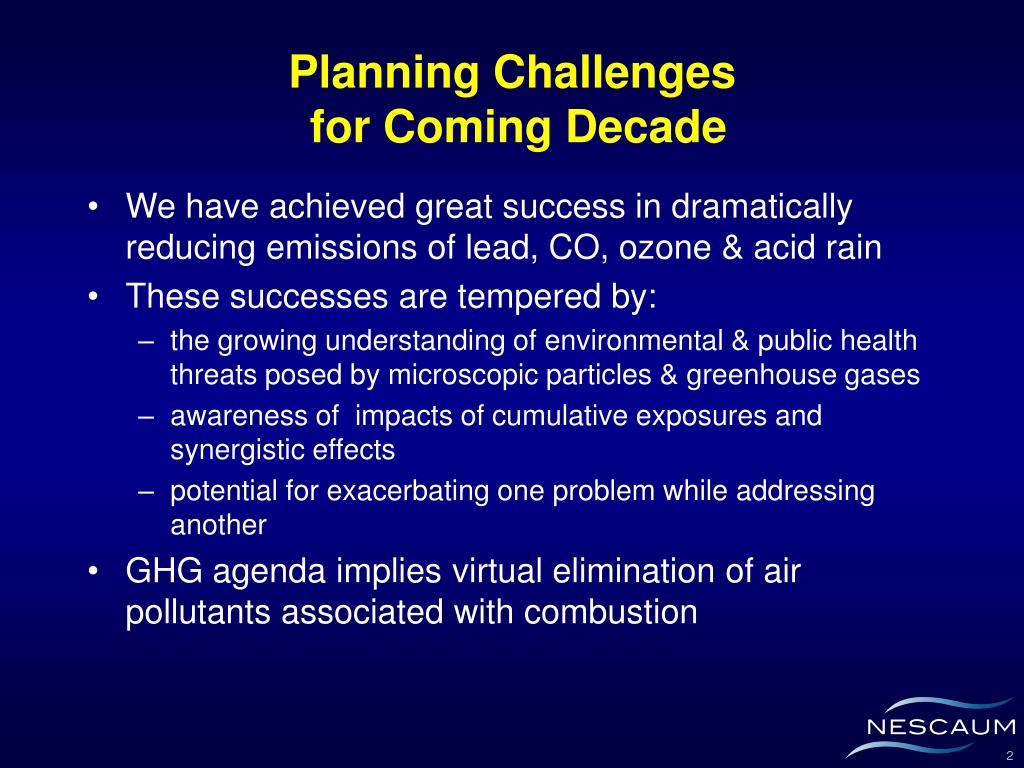 Planning Challenges for Coming Decade

• We have achieved great success in dramatically reducing emissions of lead, CO, ozone & acid rain
• These successes are tempered by:
– the growing understanding of environmental & public health threats posed by microscopic particles & greenhouse gases
– awareness of impacts of cumulative exposures and synergistic effects
– potential for exacerbating one problem while addressing another
• GHG agenda implies virtual elimination of air pollutants associated with combustion

NESCAUM

2